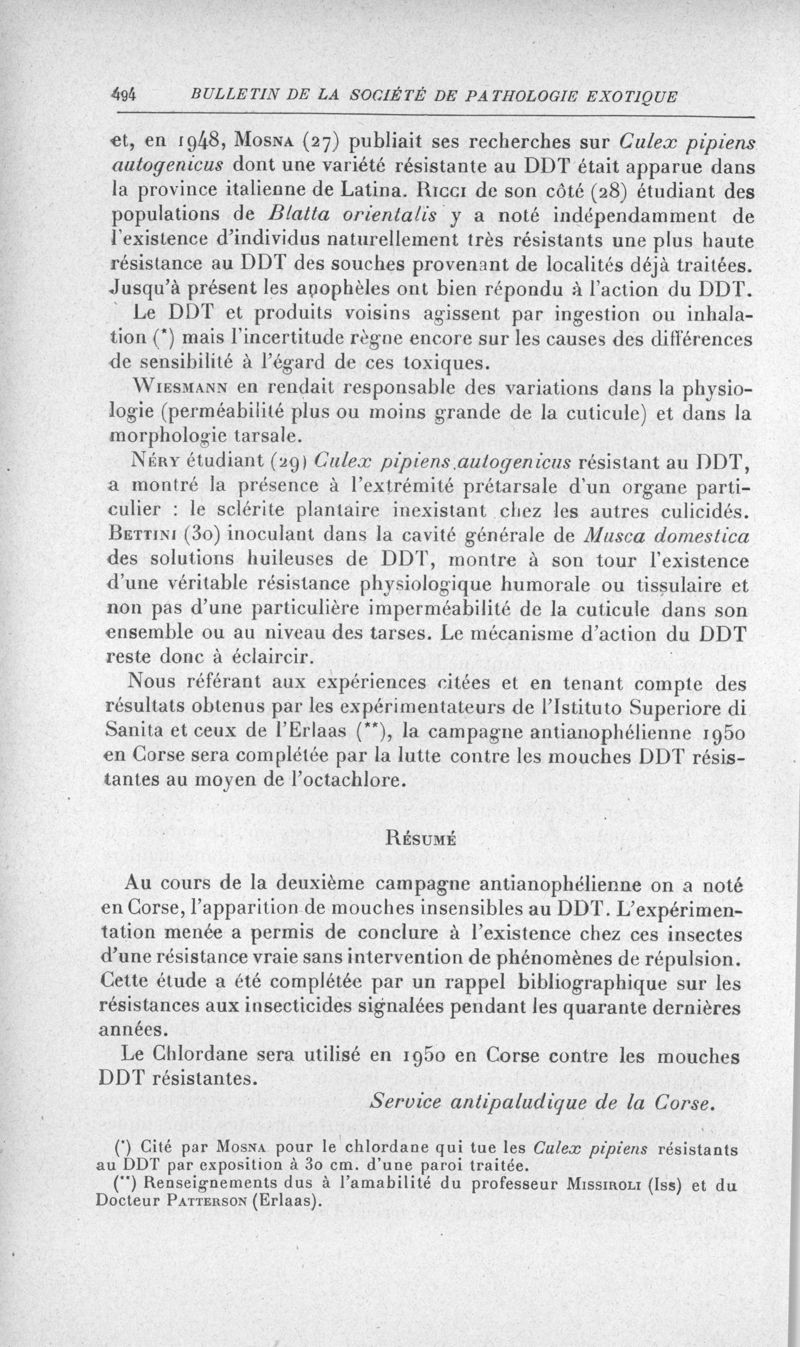 494 BULLETIN DE LA SOCIÉTÉ DE PATHOLOGIE EXOTIQUE

et, en 1948, Mosna (27) publiait ses recherches sur Culex pipiens autogenicus dont une variété résistante au DDT était apparue dans la province italienne de Latina. Ricci de son côté (28) étudiant des populations de Blatta orientalis y a noté indépendamment de l'existence d'individus naturellement très résistants une plus haute résistance au DDT des souches provenant de localités déjà traitées. Jusqu'à présent les anophèles ont bien répondu à l'action du DDT.

Le DDT et produits voisins agissent par ingestion ou inhalation (*) mais l'incertitude règne encore sur les causes des différences de sensibilité à l'égard de ces toxiques.

Wiesmann en rendait responsable des variations dans la physiologie (perméabilité plus ou moins grande de la cuticule) et dans la morphologie tarsale.

Néry étudiant (29) Culex pipiens autogenicus résistant au DDT, a montré la présence à l'extrémité prétarsale d'un organe particulier : le sclérite plantaire inexistant chez les autres culicidés. Bettini (30) inoculant dans la cavité générale de Musca domestica des solutions huileuses de DDT, montre à son tour l'existence d'une véritable résistance physiologique humorale ou tissulaire et non pas d'une particulière imperméabilité de la cuticule dans son ensemble ou au niveau des tarses. Le mécanisme d'action du DDT reste donc à éclaircir.

Nous référant aux expériences citées et en tenant compte des résultats obtenus par les expérimentateurs de l'Istituto Superiore di Sanita et ceux de l'Erlaas (**), la campagne antianophélienne 1950 en Corse sera complétée par la lutte contre les mouches DDT résistantes au moyen de l'octachlore.

Résumé

Au cours de la deuxième campagne antianophélienne on a noté en Corse, l'apparition de mouches insensibles au DDT. L'expérimentation menée a permis de conclure à l'existence chez ces insectes d'une résistance vraie sans intervention de phénomènes de répulsion. Cette étude a été complétée par un rappel bibliographique sur les résistances aux insecticides signalées pendant les quarante dernières années.

Le Chlordane sera utilisé en 1950 en Corse contre les mouches DDT résistantes.

Service antipaludique de la Corse.

(*) Cité par Mosna pour le chlordane qui tue les Culex pipiens résistants au DDT par exposition à 30 cm. d'une paroi traitée.
(**) Renseignements dus à l'amabilité du professeur Missiroli (Iss) et du Docteur Patterson (Erlaas).